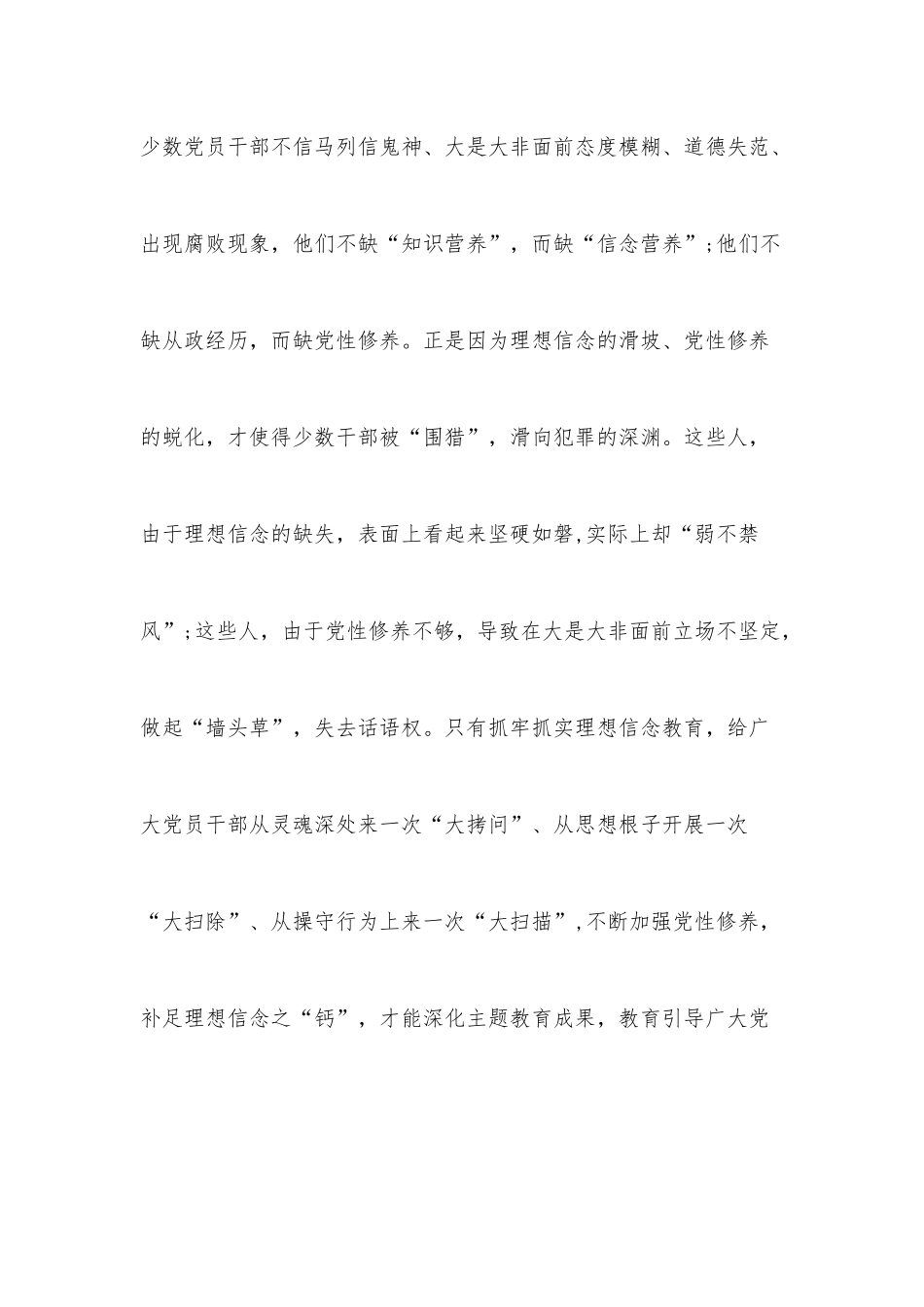 少数党员干部不信马列信鬼神、大是大非面前态度模糊、道德失范、出现腐败现象，他们不缺“知识营养”，而缺“信念营养”；他们不缺从政经历，而缺党性修养。正是因为理想信念的滑坡、党性修养的蜕化，才使得少数干部被“围猎”，滑向犯罪的深渊。这些人，由于理想信念的缺失，表面上看起来坚硬如磐，实际上却“弱不禁风”；这些人，由于党性修养不够，导致在大是大非面前立场不坚定，做起“墙头草”，失去话语权。只有抓牢抓实理想信念教育，给广大党员干部从灵魂深处来一次“大拷问”、从思想根子开展一次“大扫除”、从操守行为上来一次“大扫描”，不断加强党性修养，补足理想信念之“钙”，才能深化主题教育成果，教育引导广大党